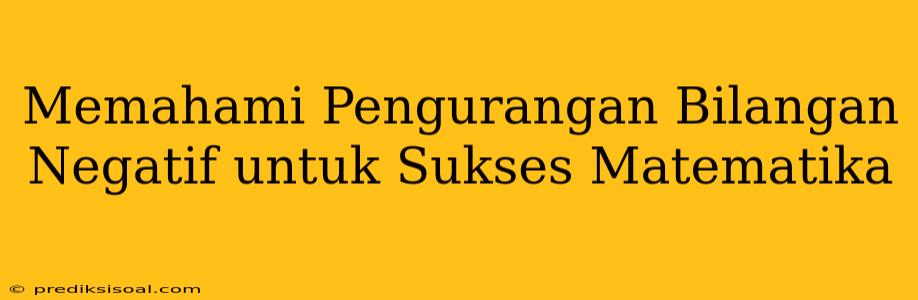 Memahami Pengurangan Bilangan Negatif untuk Sukses Matematika

© prediksisoal.com